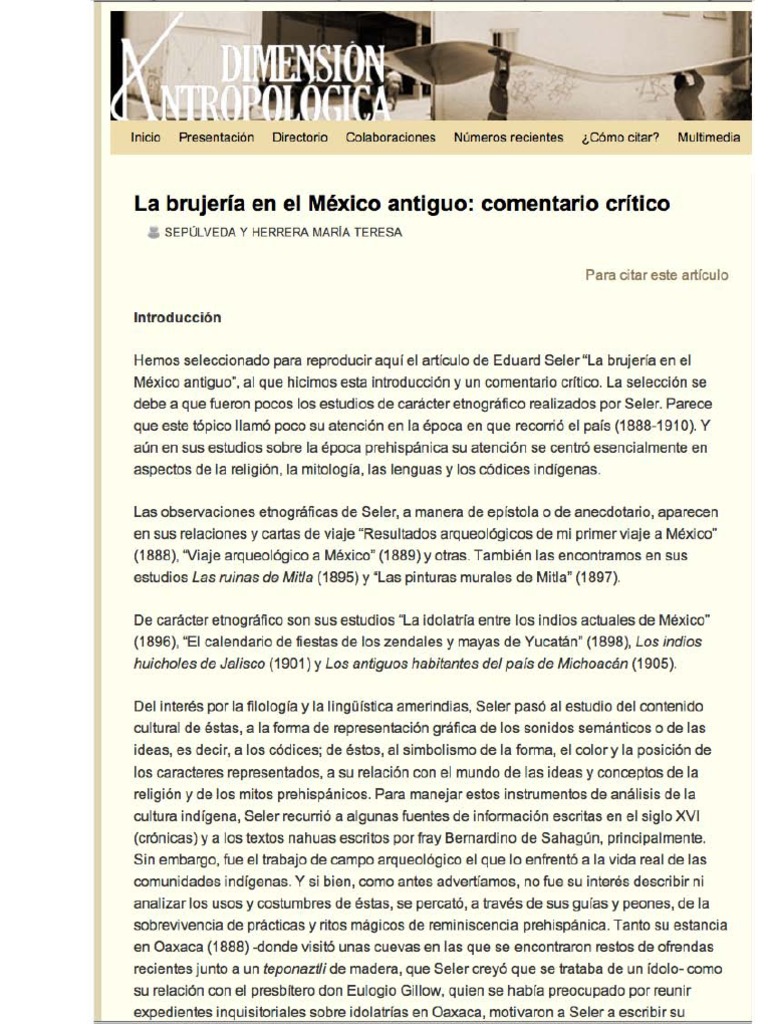 DIMENSIÓN ANTROPOLÓGICA

Inicio Presentación Directorio Colaboraciones Números recientes ¿Cómo citar? Multimedia

La brujería en el México antiguo: comentario crítico

SEPÚLVEDA Y HERRERA MARÍA TERESA

Para citar este artículo

Introducción

Hemos seleccionado para reproducir aquí el artículo de Eduard Seler "La brujería en el México antiguo", al que hicimos esta introducción y un comentario crítico. La selección se debe a que fueron pocos los estudios de carácter etnográfico realizados por Seler. Parece que este tópico llamó poco su atención en la época en que recorrió el país (1888-1910). Y aún en sus estudios sobre la época prehispánica su atención se centró esencialmente en aspectos de la religión, la mitología, las lenguas y los códices indígenas.

Las observaciones etnográficas de Seler, a manera de epístola o de anecdotario, aparecen en sus relaciones y cartas de viaje "Resultados arqueológicos de mi primer viaje a México" (1888), "Viaje arqueológico a México" (1889) y otras. También las encontramos en sus estudios Las ruinas de Mitla (1895) y "Las pinturas murales de Mitla" (1897).

De carácter etnográfico son sus estudios "La idolatría entre los indios actuales de México" (1896), "El calendario de fiestas de los zendales y mayas de Yucatán" (1898), Los indios huicholes de Jalisco (1901) y Los antiguos habitantes del país de Michoacán (1905).

Del interés por la filología y la lingüística amerindias, Seler pasó al estudio del contenido cultural de éstas, a la forma de representación gráfica de los sonidos semánticos o de las ideas, es decir, a los códices; de éstos, al simbolismo de la forma, el color y la posición de los caracteres representados, a su relación con el mundo de las ideas y conceptos de la religión y de los mitos prehispánicos. Para manejar estos instrumentos de análisis de la cultura indígena, Seler recurrió a algunas fuentes de información escritas en el siglo XVI (crónicas) y a los textos nahuas escritos por fray Bernardino de Sahagún, principalmente. Sin embargo, fue el trabajo de campo arqueológico el que lo enfrentó a la vida real de las comunidades indígenas. Y si bien, como antes advertíamos, no fue su interés describir ni analizar los usos y costumbres de éstas, se percató, a través de sus guías y peones, de la sobrevivencia de prácticas y ritos mágicos de reminiscencia prehispánica. Tanto su estancia en Oaxaca (1888) -donde visitó unas cuevas en las que se encontraron restos de ofrendas recientes junto a un teponaztli de madera, que Seler creyó que se trataba de un ídolo- como su relación con el presbítero don Eulogio Gillow, quien se había preocupado por reunir expedientes inquisitoriales sobre idolatrías en Oaxaca, motivaron a Seler a escribir su